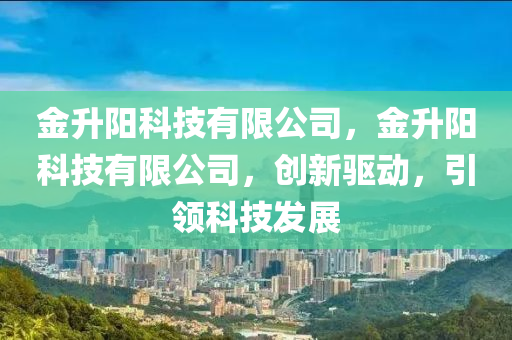 金升阳科技有限公司，金升阳科技有限公司，创新驱动，引领科技发展